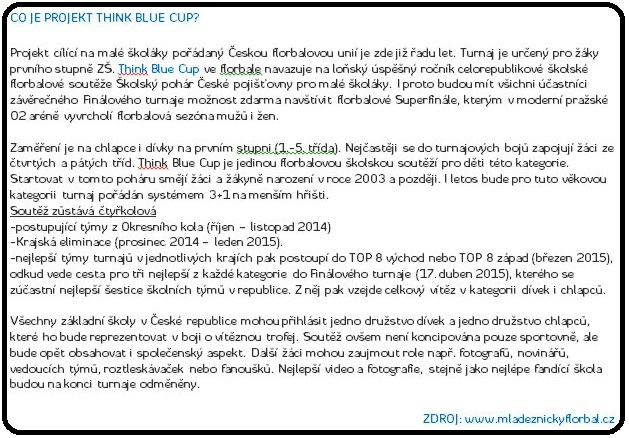 CO JE PROJEKT THINK BLUE CUP?

Projekt cílící na malé školáky pořádaný Českou florbalovou unií je zde již řadu let. Turnaj je určený pro žáky prvního stupně ZŠ. Think Blue Cup ve florbale navazuje na loňský úspěšný ročník celorepublikové školské florbalové soutěže Školský pohár České pojišťovny pro malé školáky. I proto budou mít všichni účastníci závěrečného Finálového turnaje možnost zdarma navštívit florbalové Superfinále, kterým v moderní pražské O2 aréně vyvrcholí florbalová sezóna mužů i žen.

Zaměření je na chlapce i dívky na prvním stupni (1.-5. třída). Nejčastěji se do turnajových bojů zapojují žáci ze čtvrtých a pátých tříd. Think Blue Cup je jedinou florbalovou školskou soutěží pro děti této kategorie. Startovat v tomto poháru smějí žáci a žákyně narození v roce 2003 a později. I letos bude pro tuto věkovou kategorii turnaj pořádán systémem 3+1 na menším hřišti.
Soutěž zůstává čtyřkolová
-postupující týmy z Okresního kola (říjen – listopad 2014)
-Krajská eliminace (prosinec 2014 – leden 2015).
-nejlepší týmy turnajů v jednotlivých krajích pak postoupí do TOP 8 východ nebo TOP 8 západ (březen 2015), odkud vede cesta pro tři nejlepší z každé kategorie do Finálového turnaje (17. duben 2015), kterého se zúčastní nejlepší šestice školních týmů v republice. Z něj pak vzejde celkový vítěz v kategorii dívek i chlapců.

Všechny základní školy v České republice mohou přihlásit jedno družstvo dívek a jedno družstvo chlapců, které ho bude reprezentovat v boji o vítěznou trofej. Soutěž ovšem není koncipována pouze sportovně, ale bude opět obsahovat i společenský aspekt. Další žáci mohou zaujmout role např. fotografů, novinářů, vedoucích týmů, roztleskávaček nebo fanoušků. Nejlepší video a fotografie, stejně jako nejlépe fandící škola budou na konci turnaje odměněny.

ZDROJ: www.mladeznickyflorbal.cz